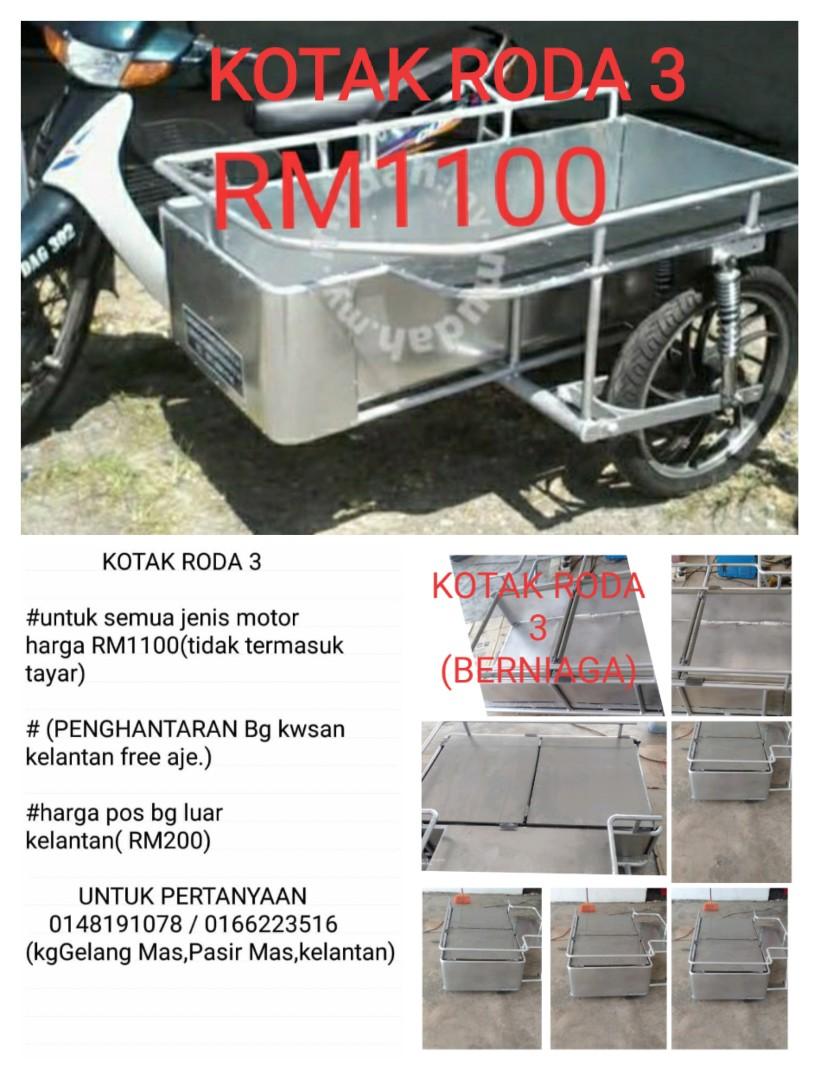 KOTAK RODA 3

RM1100

KOTAK RODA 3

#untuk semua jenis motor harga RM1100(tidak termasuk tayar)

# (PENGHANTARAN Bg kwsan kelantan free aje.)

#harga pos bg luar kelantan( RM200)

UNTUK PERTANYAAN
0148191078 / 0166223516
(kgGelang Mas,Pasir Mas,kelantan)

KOTAK RODA 3 (BERNIAGA)

mudah.my